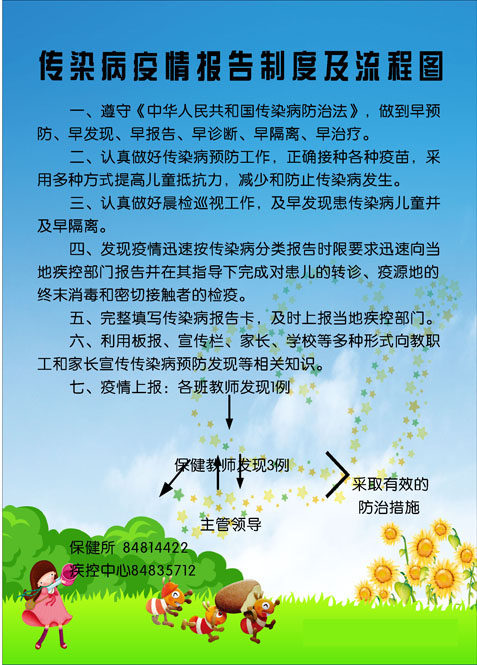 传染病疫情报告制度及流程图

一、遵守《中华人民共和国传染病防治法》，做到早预防、早发现、早报告、早诊断、早隔离、早治疗。

二、认真做好传染病预防工作，正确接种各种疫苗，采用多种方式提高儿童抵抗力，减少和防止传染病发生。

三、认真做好晨检巡视工作，及早发现患传染病儿童并及早隔离。

四、发现疫情迅速按传染病分类报告时限要求迅速向当地疾控部门报告并在其指导下完成对患儿的转诊、疫源地的终末消毒和密切接触者的检疫。

五、完整填写传染病报告卡，及时上报当地疾控部门。

六、利用板报、宣传栏、家长、学校等多种形式向教职工和家长宣传传染病预防发现等相关知识。

七、疫情上报：各班教师发现1例

保健教师发现3例

采取有效的防治措施

主管领导

保健所 84814422
疾控中心84835712